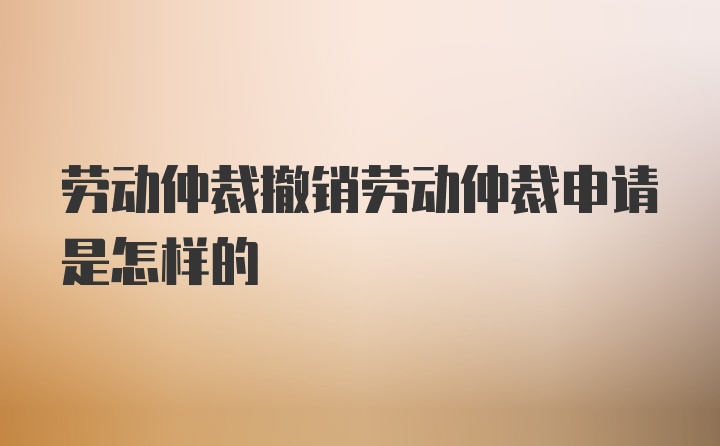 劳动仲裁撤销劳动仲裁申请是怎样的